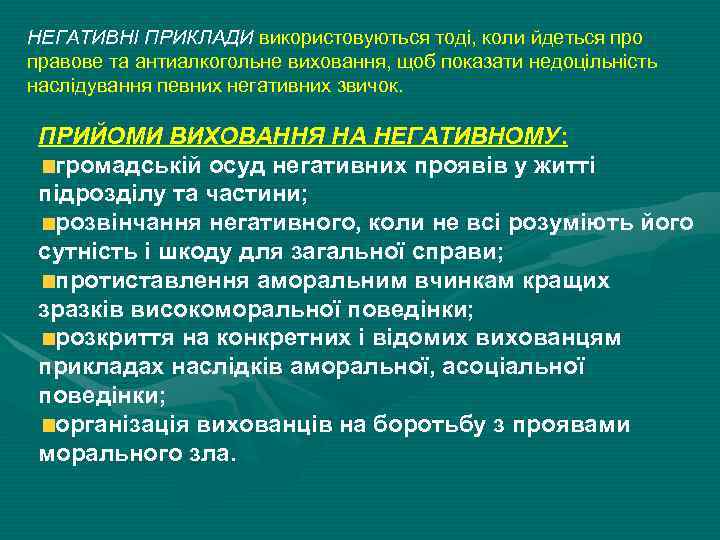 НЕГАТИВНІ ПРИКЛАДИ використовуються тоді, коли йдеться про правове та антиалкогольне виховання, щоб показати недоцільність наслідування певних негативних звичок.

ПРИЙОМИ ВИХОВАННЯ НА НЕГАТИВНОМУ:

громадській осуд негативних проявів у житті підрозділу та частини;

розвінчання негативного, коли не всі розуміють його сутність і шкоду для загальної справи;

протиставлення аморальним вчинкам кращих зразків високоморальної поведінки;

розкриття на конкретних і відомих вихованцям прикладах наслідків аморальної, асоціальної поведінки;

організація вихованців на боротьбу з проявами морального зла.